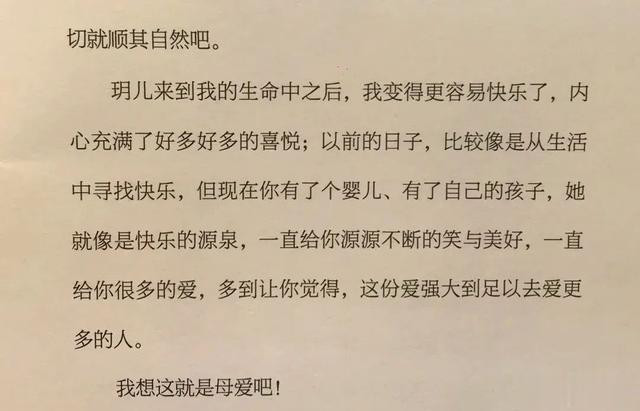 切就顺其自然吧。

玥儿来到我的生命中之后，我变得更容易快乐了，内心充满了好多好多的喜悦；以前的日子，比较像是从生活中寻找快乐，但现在你有了个婴儿、有了自己的孩子，她就像是快乐的源泉，一直给你源源不断的笑与美好，一直给你很多的爱，多到让你觉得，这份爱强大到足以去爱更多的人。

我想这就是母爱吧！